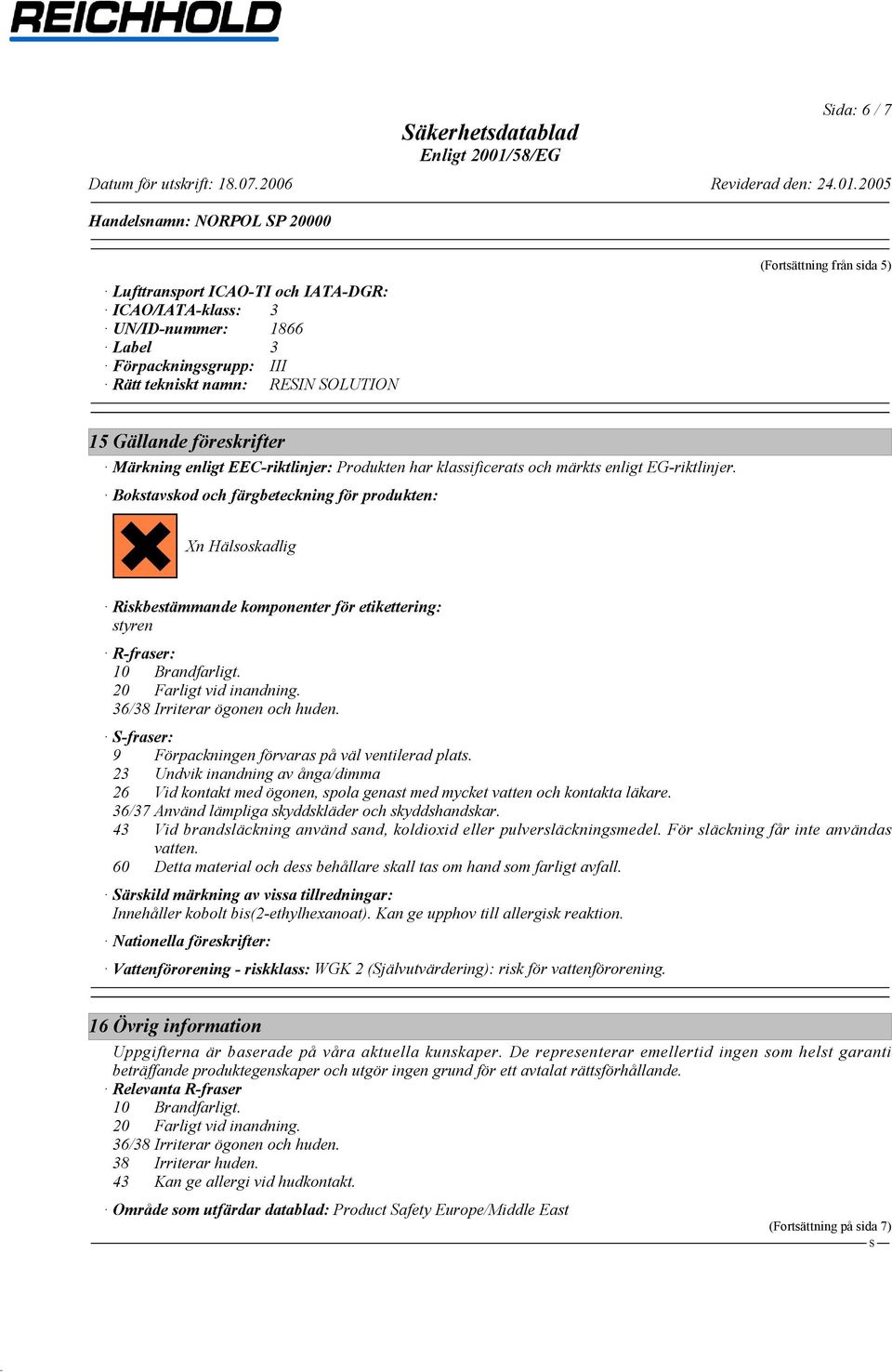 REICHHOLD

Sida: 6 / 7

Säkerhetsdatablad
Enligt 2001/58/EG

Datum för utskrift: 18.07.2006 Reviderad den: 24.01.2005

Handelsnamn: NORPOL SP 20000

(Fortsättning från sida 5)

· Lufttransport ICAO-TI och IATA-DGR:
· ICAO/IATA-klass: 3
· UN/ID-nummer: 1866
· Label 3
· Förpackningsgrupp: III
· Rätt tekniskt namn: RESIN SOLUTION

15 Gällande föreskrifter
· Märkning enligt EEC-riktlinjer: Produkten har klassificerats och märkts enligt EG-riktlinjer.
· Bokstavskod och färgbeteckning för produkten:

Xn Hälsoskadlig

· Riskbestämmande komponenter för etikettering:
styren
· R-fraser:
10 Brandfarligt.
20 Farligt vid inandning.
36/38 Irriterar ögonen och huden.
· S-fraser:
9 Förpackningen förvaras på väl ventilerad plats.
23 Undvik inandning av ånga/dimma
26 Vid kontakt med ögonen, spola genast med mycket vatten och kontakta läkare.
36/37 Använd lämpliga skyddskläder och skyddshandskar.
43 Vid brandsläckning använd sand, koldioxid eller pulversläckningsmedel. För släckning får inte användas vatten.
60 Detta material och dess behållare skall tas om hand som farligt avfall.
· Särskild märkning av vissa tillredningar:
Innehåller kobolt bis(2-ethylhexanoat). Kan ge upphov till allergisk reaktion.
· Nationella föreskrifter:
· Vattenförorening - riskklass: WGK 2 (Självutvärdering): risk för vattenförorening.

16 Övrig information
Uppgifterna är baserade på våra aktuella kunskaper. De representerar emellertid ingen som helst garanti beträffande produktegenskaper och utgör ingen grund för ett avtalat rättsförhållande.
· Relevanta R-fraser
10 Brandfarligt.
20 Farligt vid inandning.
36/38 Irriterar ögonen och huden.
38 Irriterar huden.
43 Kan ge allergi vid hudkontakt.
· Område som utfärdar datablad: Product Safety Europe/Middle East

(Fortsättning på sida 7)
S